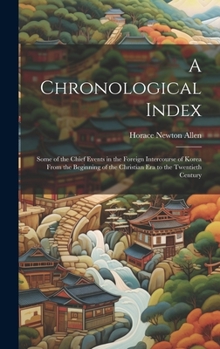 A Chronological Index

Horace Newton Allen

Some of the Chief Events in the Foreign Intercourse of Korea From the Beginning of the Christian Era to the Twentieth Century